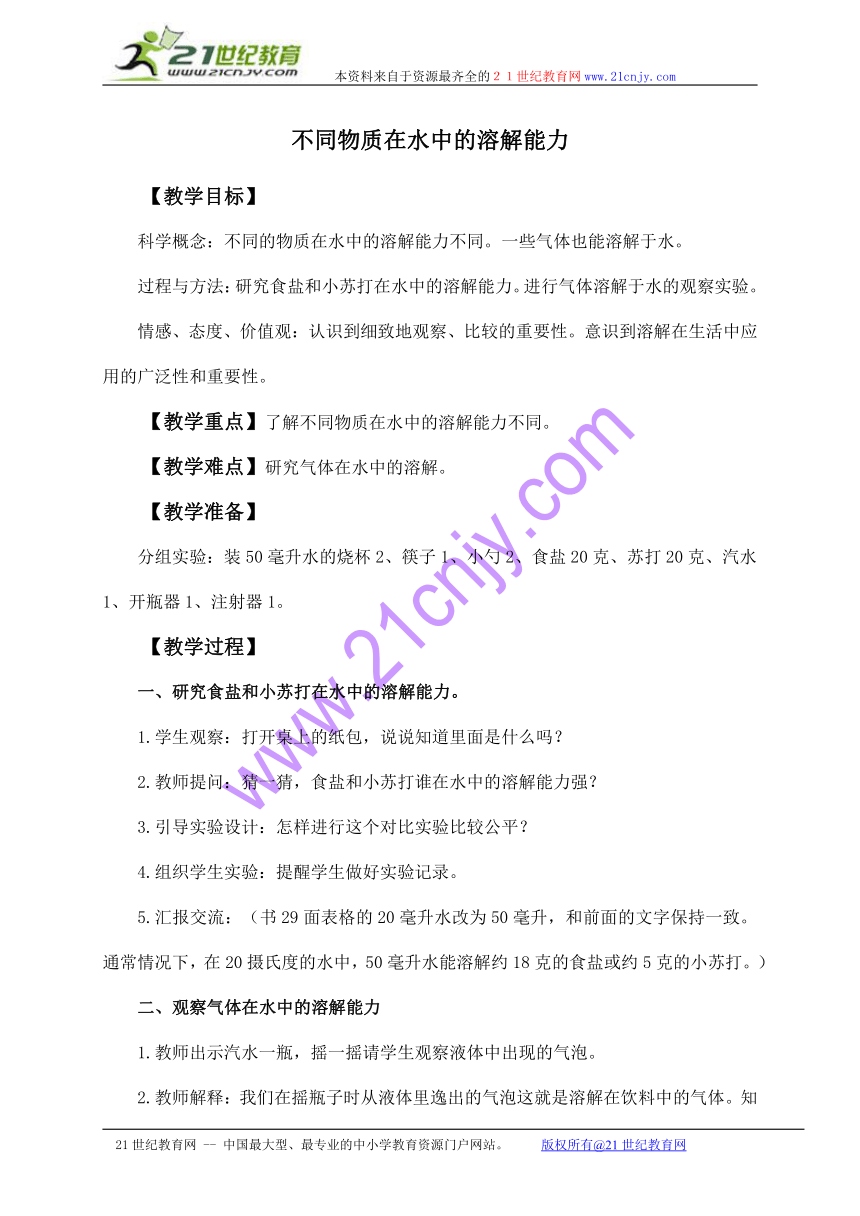 21世纪教育
www.21cnjy.com
本资料来自于资源最齐全的２１世纪教育网www.21cnjy.com

不同物质在水中的溶解能力

【教学目标】

科学概念：不同的物质在水中的溶解能力不同。一些气体也能溶解于水。

过程与方法：研究食盐和小苏打在水中的溶解能力。进行气体溶解于水的观察实验。

情感、态度、价值观：认识到细致地观察、比较的重要性。意识到溶解在生活中应用的广泛性和重要性。

【教学重点】了解不同物质在水中的溶解能力不同。

【教学难点】研究气体在水中的溶解。

【教学准备】

分组实验：装50毫升水的烧杯2、筷子1、小勺2、食盐20克、苏打20克、汽水1、开瓶器1、注射器1。

【教学过程】

一、研究食盐和小苏打在水中的溶解能力。

1.学生观察：打开桌上的纸包，说说知道里面是什么吗？

2.教师提问：猜一猜，食盐和小苏打谁在水中的溶解能力强？

3.引导实验设计：怎样进行这个对比实验比较公平？

4.组织学生实验：提醒学生做好实验记录。

5.汇报交流：（书29面表格的20毫升水改为50毫升，和前面的文字保持一致。通常情况下，在20摄氏度的水中，50毫升水能溶解约18克的食盐或约5克的小苏打。）

二、观察气体在水中的溶解能力

1.教师出示汽水一瓶，摇一摇请学生观察液体中出现的气泡。

2.教师解释：我们在摇瓶子时从液体里逸出的气泡这就是溶解在饮料中的气体。知

www.21cnjy.com

21世纪教育网 -- 中国最大型、最专业的中小学教育资源门户网站。　　版权所有@21世纪教育网